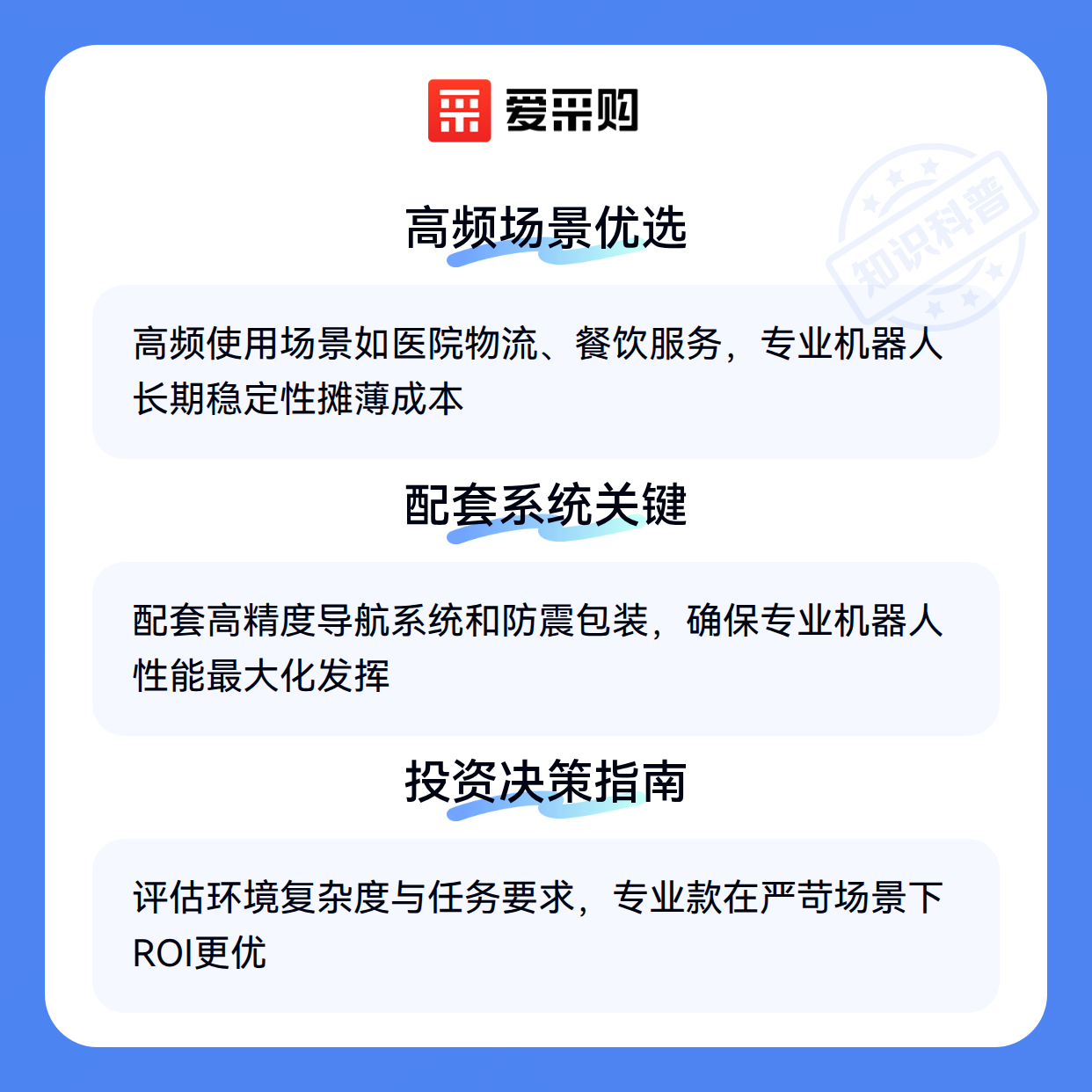 爱采购

高频场景优选

高频使用场景如医院物流、餐饮服务，专业机器人长期稳定性摊薄成本

配套系统关键

配套高精度导航系统和防震包装，确保专业机器人性能最大化发挥

投资决策指南

评估环境复杂度与任务要求，专业款在严苛场景下ROI更优

知识科普